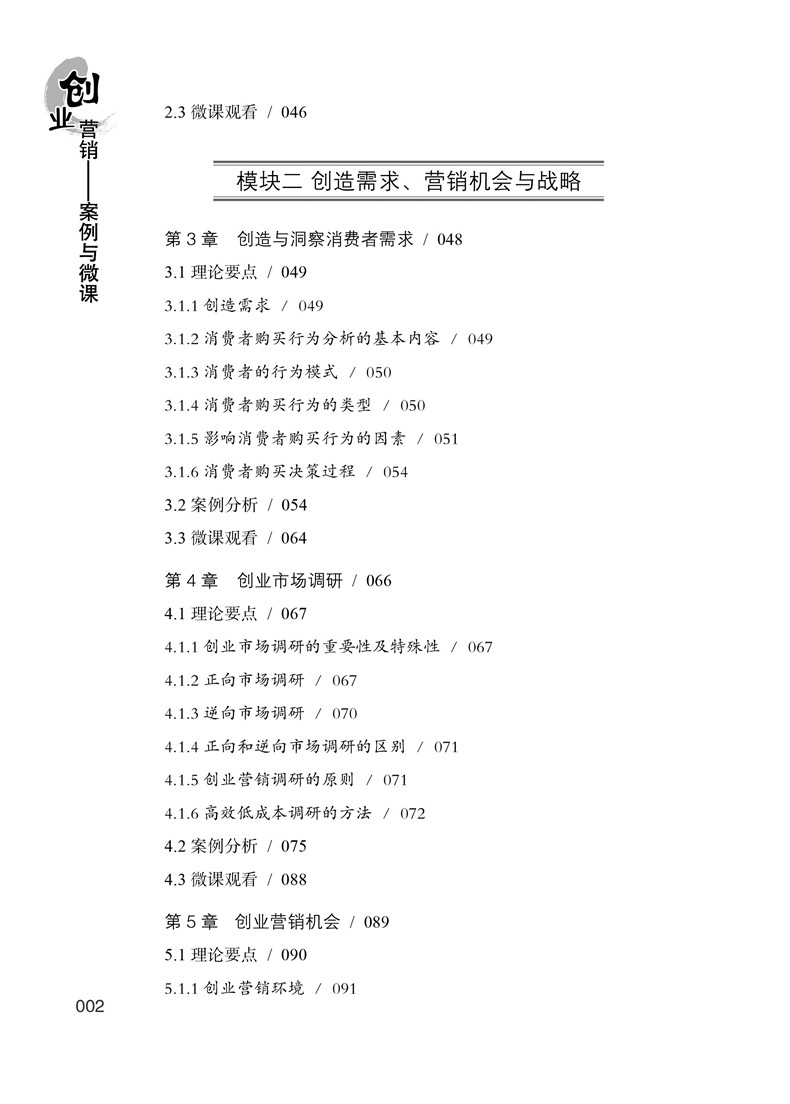 创业营销——案例与微课

2.3 微课观看 / 046

模块二 创造需求、营销机会与战略

第 3 章 创造与洞察消费者需求 / 048

3.1 理论要点 / 049

3.1.1 创造需求 / 049

3.1.2 消费者购买行为分析的基本内容 / 049

3.1.3 消费者的行为模式 / 050

3.1.4 消费者购买行为的类型 / 050

3.1.5 影响消费者购买行为的因素 / 051

3.1.6 消费者购买决策过程 / 054

3.2 案例分析 / 054

3.3 微课观看 / 064

第 4 章 创业市场调研 / 066

4.1 理论要点 / 067

4.1.1 创业市场调研的重要性及特殊性 / 067

4.1.2 正向市场调研 / 067

4.1.3 逆向市场调研 / 070

4.1.4 正向和逆向市场调研的区别 / 071

4.1.5 创业营销调研的原则 / 071

4.1.6 高效低成本调研的方法 / 072

4.2 案例分析 / 075

4.3 微课观看 / 088

第 5 章 创业营销机会 / 089

5.1 理论要点 / 090

5.1.1 创业营销环境 / 091

002